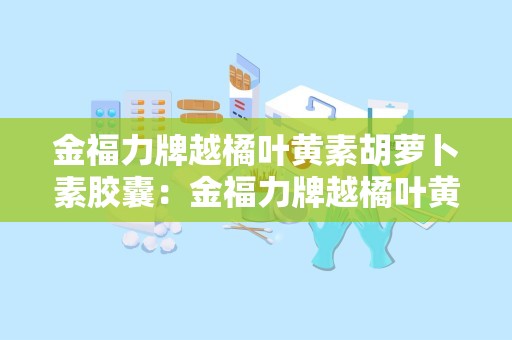 金福力牌越橘叶黄素胡萝卜素胶囊：金福力牌越橘叶黄